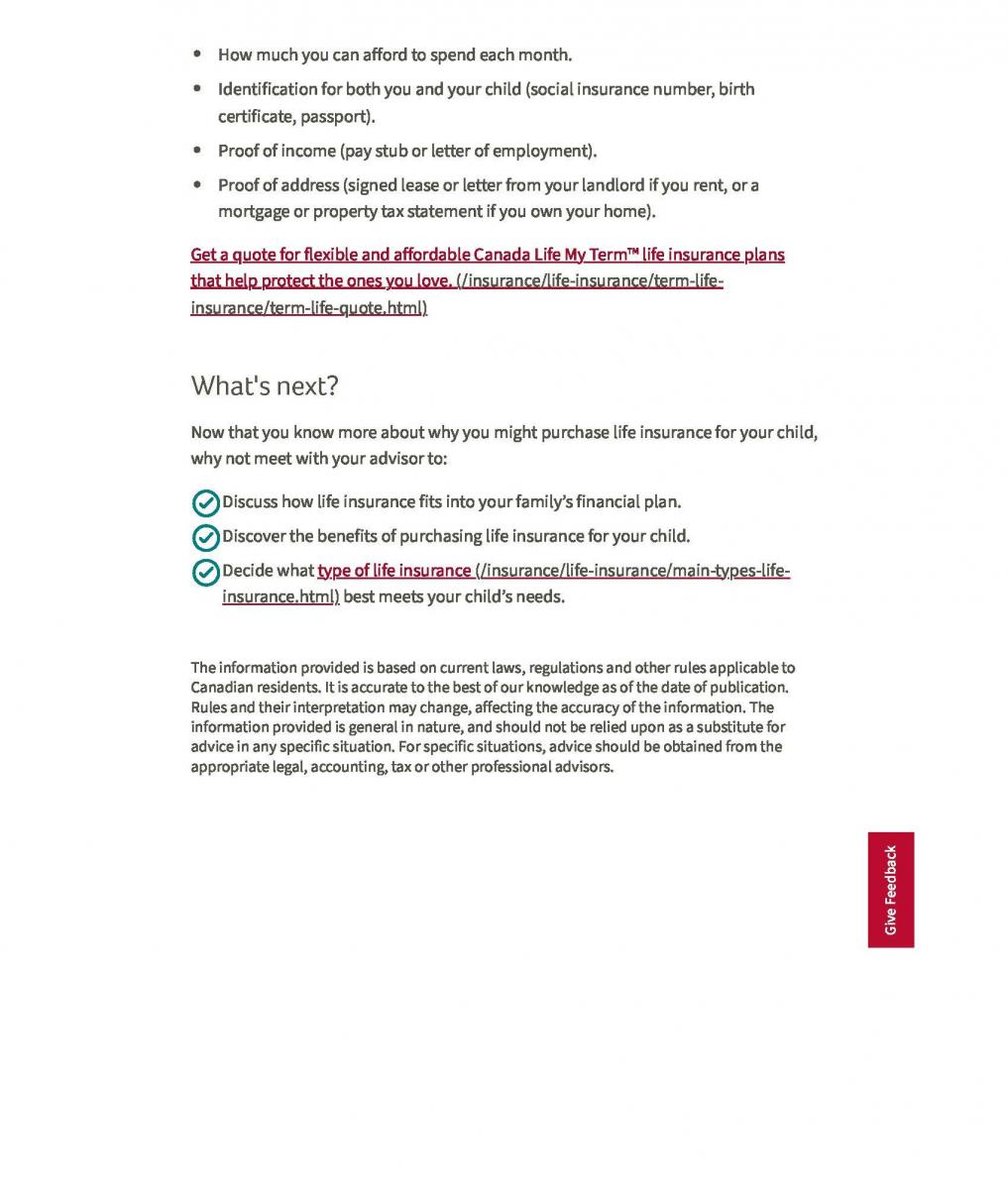 • How much you can afford to spend each month.
• Identification for both you and your child (social insurance number, birth certificate, passport).
• Proof of income (pay stub or letter of employment).
• Proof of address (signed lease or letter from your landlord if you rent, or a mortgage or property tax statement if you own your home).

Get a quote for flexible and affordable Canada Life My Term™ life insurance plans that help protect the ones you love. (/insurance/life-insurance/term-life-insurance/term-life-quote.html)

What's next?

Now that you know more about why you might purchase life insurance for your child, why not meet with your advisor to:

Discuss how life insurance fits into your family's financial plan.
Discover the benefits of purchasing life insurance for your child.
Decide what type of life insurance (/insurance/life-insurance/main-types-life-insurance.html) best meets your child's needs.

The information provided is based on current laws, regulations and other rules applicable to Canadian residents. It is accurate to the best of our knowledge as of the date of publication. Rules and their interpretation may change, affecting the accuracy of the information. The information provided is general in nature, and should not be relied upon as a substitute for advice in any specific situation. For specific situations, advice should be obtained from the appropriate legal, accounting, tax or other professional advisors.

Give Feedback